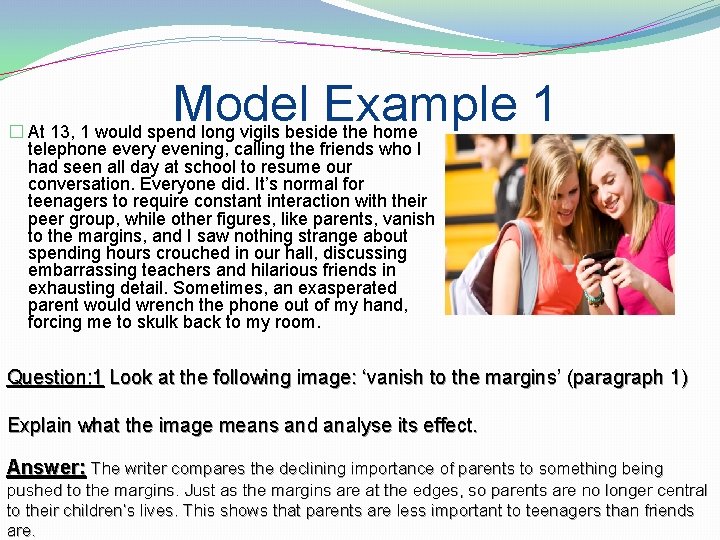 Model Example 1

At 13, 1 would spend long vigils beside the home telephone every evening, calling the friends who I had seen all day at school to resume our conversation. Everyone did. It's normal for teenagers to require constant interaction with their peer group, while other figures, like parents, vanish to the margins, and I saw nothing strange about spending hours crouched in our hall, discussing embarrassing teachers and hilarious friends in exhausting detail. Sometimes, an exasperated parent would wrench the phone out of my hand, forcing me to skulk back to my room.

Question:1 Look at the following image: 'vanish to the margins' (paragraph 1)

Explain what the image means and analyse its effect.

Answer: The writer compares the declining importance of parents to something being pushed to the margins. Just as the margins are at the edges, so parents are no longer central to their children's lives. This shows that parents are less important to teenagers than friends are.